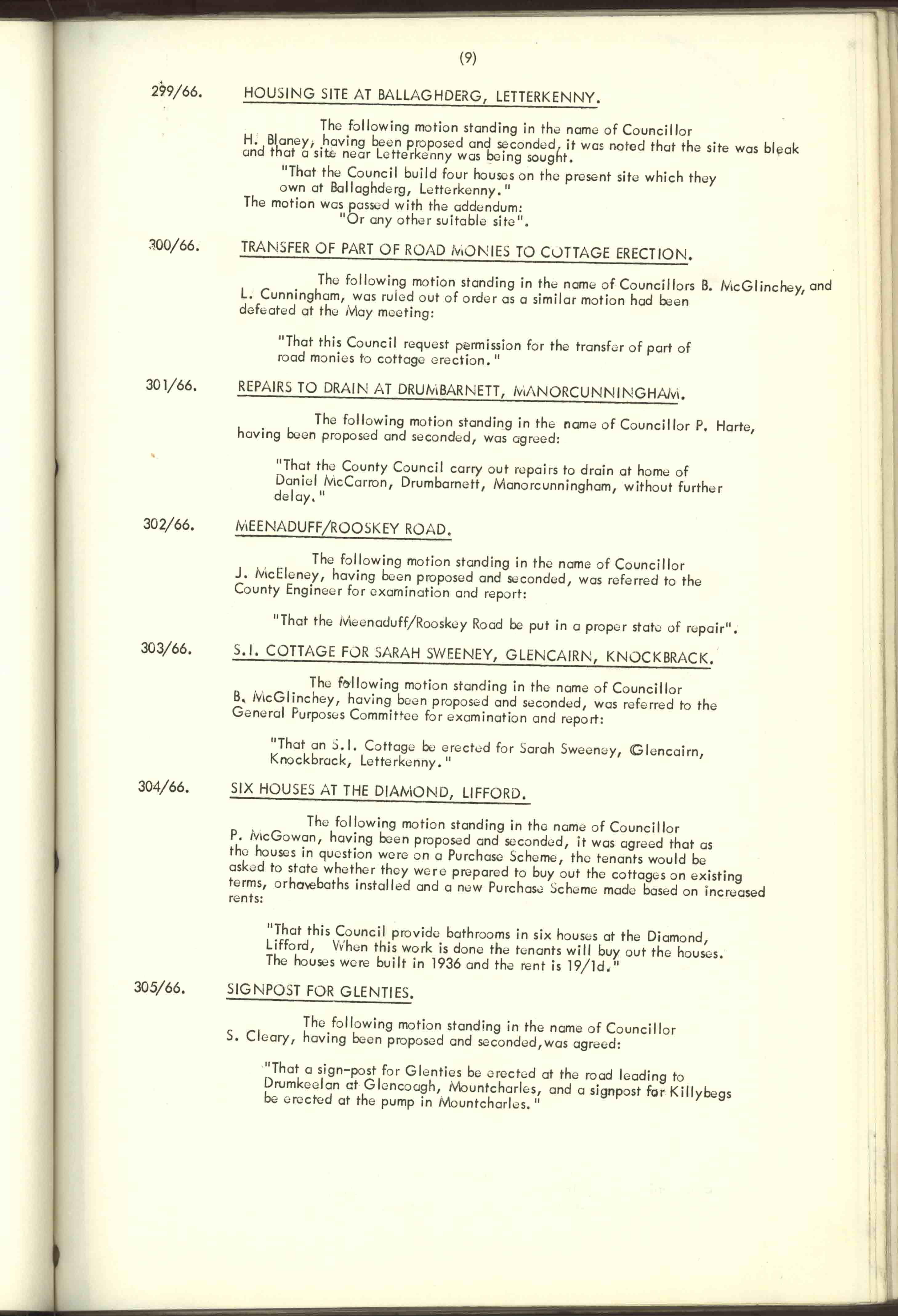 (9)

299/66. HOUSING SITE AT BALLAGHDERG, LETTERKENNY.

The following motion standing in the name of Councillor H. Blaney, having been proposed and seconded, it was noted that the site was bleak and that a site near Letterkenny was being sought.

"That the Council build four houses on the present site which they own at Ballaghderg, Letterkenny."
The motion was passed with the addendum:
"Or any other suitable site".

300/66. TRANSFER OF PART OF ROAD MONIES TO COTTAGE ERECTION.

The following motion standing in the name of Councillors B. McGlinchey, and L. Cunningham, was ruled out of order as a similar motion had been defeated at the May meeting:

"That this Council request permission for the transfer of part of road monies to cottage erection."

301/66. REPAIRS TO DRAIN AT DRUMBARNETT, MANORCUNNINGHAM.

The following motion standing in the name of Councillor P. Harte, having been proposed and seconded, was agreed:

"That the County Council carry out repairs to drain at home of Daniel McCarron, Drumbarnett, Manorcunningham, without further delay."

302/66. MEENADUFF/ROOSKEY ROAD.

The following motion standing in the name of Councillor J. McEleney, having been proposed and seconded, was referred to the County Engineer for examination and report:

"That the Meenaduff/Rooskey Road be put in a proper state of repair".

303/66. S.I. COTTAGE FOR SARAH SWEENEY, GLENCAIRN, KNOCKBRACK.

The following motion standing in the name of Councillor B. McGlinchey, having been proposed and seconded, was referred to the General Purposes Committee for examination and report:

"That an S.I. Cottage be erected for Sarah Sweeney, Glencairn, Knockbrack, Letterkenny."

304/66. SIX HOUSES AT THE DIAMOND, LIFFORD.

The following motion standing in the name of Councillor P. McGowan, having been proposed and seconded, it was agreed that as the houses in question were on a Purchase Scheme, the tenants would be asked to state whether they were prepared to buy out the cottages on existing terms, orhavebaths installed and a new Purchase Scheme made based on increased rents:

"That this Council provide bathrooms in six houses at the Diamond, Lifford, When this work is done the tenants will buy out the houses. The houses were built in 1936 and the rent is 19/1d."

305/66. SIGNPOST FOR GLENTIES.

The following motion standing in the name of Councillor S. Cleary, having been proposed and seconded,was agreed:

"That a sign-post for Glenties be erected at the road leading to Drumkeelan at Glencoagh, Mountcharles, and a signpost for Killybegs be erected at the pump in Mountcharles."